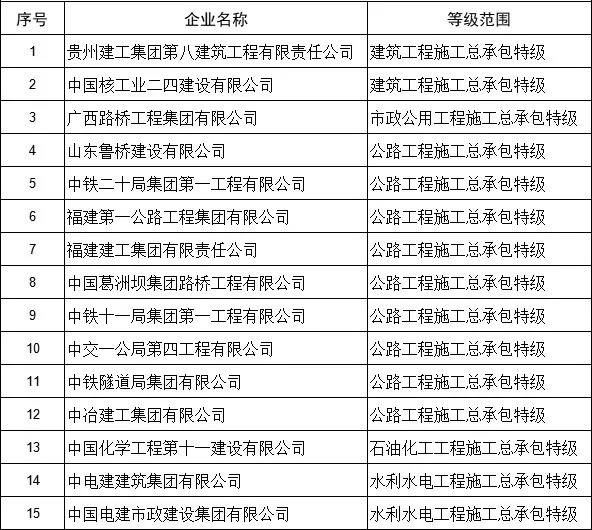 | 序号 | 企业名称 | 等级范围 |
|---|---|---|
| 1 | 贵州建工集团第八建筑工程有限责任公司 | 建筑工程施工总承包特级 |
| 2 | 中国核工业二四建设有限公司 | 建筑工程施工总承包特级 |
| 3 | 广西路桥工程集团有限公司 | 市政公用工程施工总承包特级 |
| 4 | 山东鲁桥建设有限公司 | 公路工程施工总承包特级 |
| 5 | 中铁二十局集团第一工程有限公司 | 公路工程施工总承包特级 |
| 6 | 福建第一公路工程集团有限公司 | 公路工程施工总承包特级 |
| 7 | 福建建工集团有限责任公司 | 公路工程施工总承包特级 |
| 8 | 中国葛洲坝集团路桥工程有限公司 | 公路工程施工总承包特级 |
| 9 | 中铁十一局集团第一工程有限公司 | 公路工程施工总承包特级 |
| 10 | 中交一公局第四工程有限公司 | 公路工程施工总承包特级 |
| 11 | 中铁隧道局集团有限公司 | 公路工程施工总承包特级 |
| 12 | 中冶建工集团有限公司 | 公路工程施工总承包特级 |
| 13 | 中国化学工程第十一建设有限公司 | 石油化工工程施工总承包特级 |
| 14 | 中电建建筑集团有限公司 | 水利水电工程施工总承包特级 |
| 15 | 中国电建市政建设集团有限公司 | 水利水电工程施工总承包特级 |